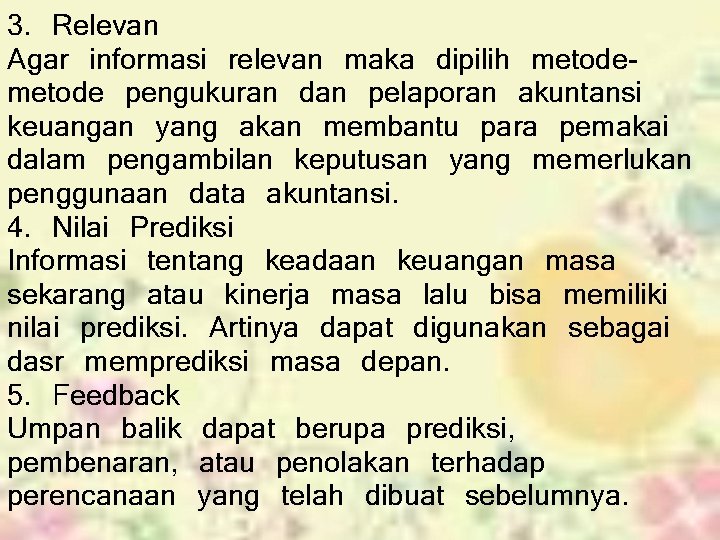 3. Relevan
Agar informasi relevan maka dipilih metode-metode pengukuran dan pelaporan akuntansi keuangan yang akan membantu para pemakai dalam pengambilan keputusan yang memerlukan penggunaan data akuntansi.
4. Nilai Prediksi
Informasi tentang keadaan keuangan masa sekarang atau kinerja masa lalu bisa memiliki nilai prediksi. Artinya dapat digunakan sebagai dasr memprediksi masa depan.
5. Feedback
Umpan balik dapat berupa prediksi, pembenaran, atau penolakan terhadap perencanaan yang telah dibuat sebelumnya.